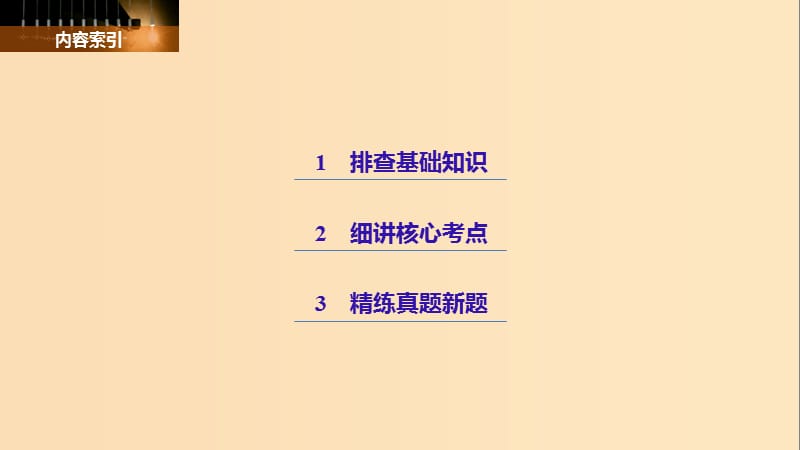 内容索引

1 排查基础知识

2 细讲核心考点

3 精练真题新题